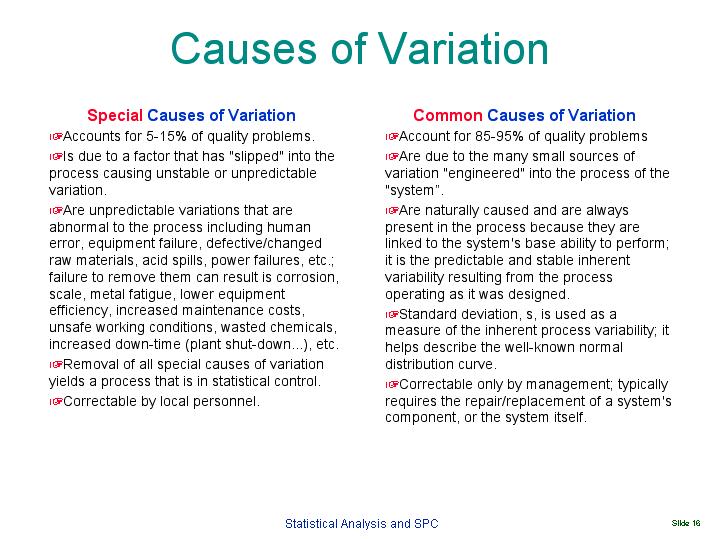 Causes of Variation

Special Causes of Variation

☞Accounts for 5-15% of quality problems.

☞Is due to a factor that has "slipped" into the process causing unstable or unpredictable variation.

☞Are unpredictable variations that are abnormal to the process including human error, equipment failure, defective/changed raw materials, acid spills, power failures, etc.; failure to remove them can result is corrosion, scale, metal fatigue, lower equipment efficiency, increased maintenance costs, unsafe working conditions, wasted chemicals, increased down-time (plant shut-down...), etc.

☞Removal of all special causes of variation yields a process that is in statistical control.

☞Correctable by local personnel.

Common Causes of Variation

☞Account for 85-95% of quality problems

☞Are due to the many small sources of variation "engineered" into the process of the "system".

☞Are naturally caused and are always present in the process because they are linked to the system's base ability to perform; it is the predictable and stable inherent variability resulting from the process operating as it was designed.

☞Standard deviation, s, is used as a measure of the inherent process variability; it helps describe the well-known normal distribution curve.

☞Correctable only by management; typically requires the repair/replacement of a system's component, or the system itself.

Statistical Analysis and SPC

Slide 16